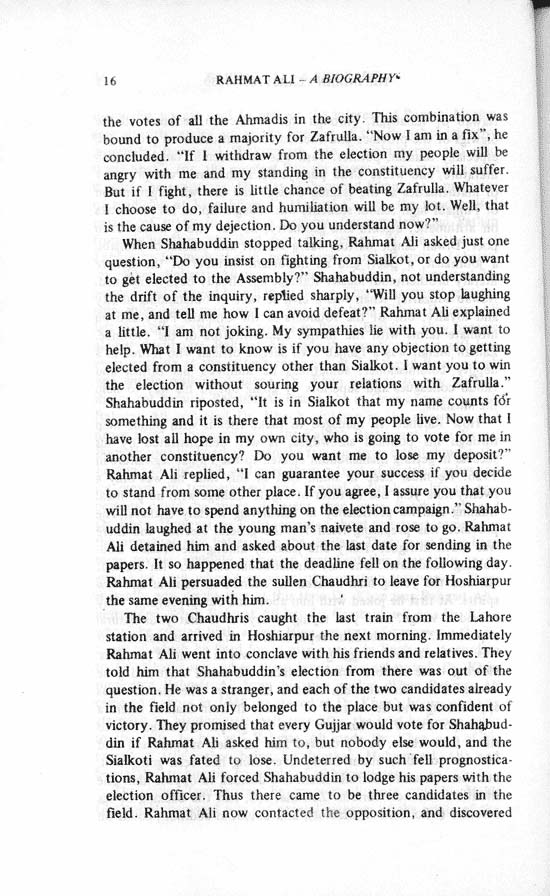 16 RAHMAT ALI – A BIOGRAPHY

the votes of all the Ahmadis in the city. This combination was bound to produce a majority for Zafrulla. "Now I am in a fix", he concluded. "If I withdraw from the election my people will be angry with me and my standing in the constituency will suffer. But if I fight, there is little chance of beating Zafrulla. Whatever I choose to do, failure and humiliation will be my lot. Well, that is the cause of my dejection. Do you understand now?"

When Shahabuddin stopped talking, Rahmat Ali asked just one question, "Do you insist on fighting from Sialkot, or do you want to get elected to the Assembly?" Shahabuddin, not understanding the drift of the inquiry, replied sharply, "Will you stop laughing at me, and tell me how I can avoid defeat?" Rahmat Ali explained a little. "I am not joking. My sympathies lie with you. I want to help. What I want to know is if you have any objection to getting elected from a constituency other than Sialkot. I want you to win the election without souring your relations with Zafrulla." Shahabuddin riposted, "It is in Sialkot that my name counts for something and it is there that most of my people live. Now that I have lost all hope in my own city, who is going to vote for me in another constituency? Do you want me to lose my deposit?" Rahmat Ali replied, "I can guarantee your success if you decide to stand from some other place. If you agree, I assure you that you will not have to spend anything on the election campaign." Shahabuddin laughed at the young man's naivete and rose to go. Rahmat Ali detained him and asked about the last date for sending in the papers. It so happened that the deadline fell on the following day. Rahmat Ali persuaded the sullen Chaudhri to leave for Hoshiarpur the same evening with him.

The two Chaudhris caught the last train from the Lahore station and arrived in Hoshiarpur the next morning. Immediately Rahmat Ali went into conclave with his friends and relatives. They told him that Shahabuddin's election from there was out of the question. He was a stranger, and each of the two candidates already in the field not only belonged to the place but was confident of victory. They promised that every Gujjar would vote for Shahabuddin if Rahmat Ali asked him to, but nobody else would, and the Sialkoti was fated to lose. Undeterred by such fell prognostications, Rahmat Ali forced Shahabuddin to lodge his papers with the election officer. Thus there came to be three candidates in the field. Rahmat Ali now contacted the opposition, and discovered